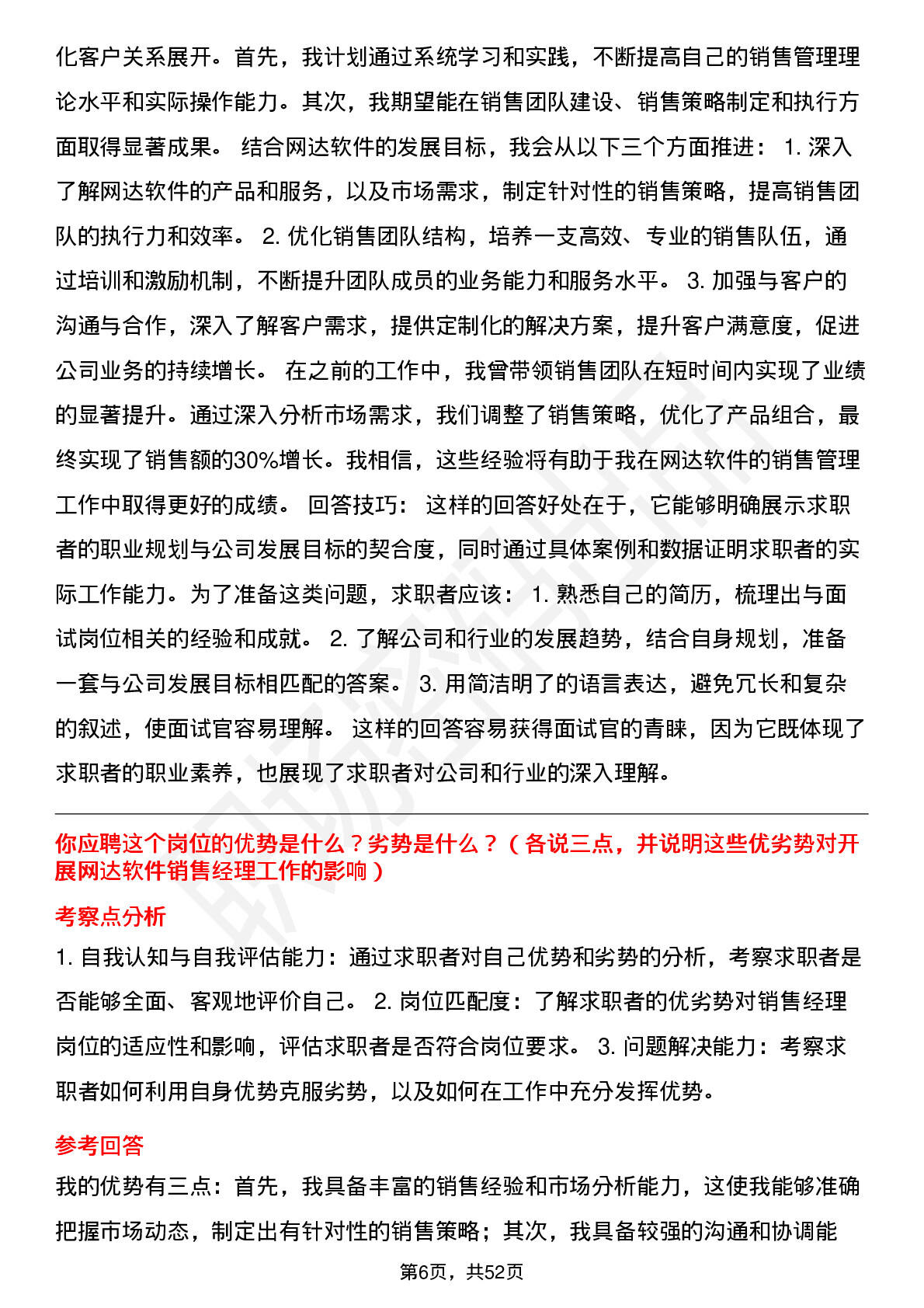 化客户关系展开。首先，我计划通过系统学习和实践，不断提高自己的销售管理理论水平和实际操作能力。其次，我期望能在销售团队建设、销售策略制定和执行方面取得显著成果。 结合网达软件的发展目标，我会从以下三个方面推进： 1. 深入了解网达软件的产品和服务，以及市场需求，制定针对性的销售策略，提高销售团队的执行力和效率。 2. 优化销售团队结构，培养一支高效、专业的销售队伍，通过培训和激励机制，不断提升团队成员的业务能力和服务水平。 3. 加强与客户的沟通与合作，深入了解客户需求，提供定制化的解决方案，提升客户满意度，促进公司业务的持续增长。 在之前的工作中，我曾带领销售团队在短时间内实现了业绩的显著提升。通过深入分析市场需求，我们调整了销售策略，优化了产品组合，最终实现了销售额的30%增长。我相信，这些经验将有助于我在网达软件的销售管理工作中取得更好的成绩。 回答技巧： 这样的回答好处在于，它能够明确展示求职者的职业规划与公司发展目标的契合度，同时通过具体案例和数据证明求职者的实际工作能力。为了准备这类问题，求职者应该： 1. 熟悉自己的简历，梳理出与面试岗位相关的经验和成就。 2. 了解公司和行业的发展趋势，结合自身规划，准备一套与公司发展目标相匹配的答案。 3. 用简洁明了的语言表达，避免冗长和复杂的叙述，使面试官容易理解。 这样的回答容易获得面试官的青睐，因为它既体现了求职者的职业素养，也展现了求职者对公司和行业的深入理解。

你应聘这个岗位的优势是什么？劣势是什么？（各说三点，并说明这些优劣势对开展网达软件销售经理工作的影响）

考察点分析

1. 自我认知与自我评估能力：通过求职者对自己优势和劣势的分析，考察求职者是否能够全面、客观地评价自己。 2. 岗位匹配度：了解求职者的优劣势对销售经理岗位的适应性和影响，评估求职者是否符合岗位要求。 3. 问题解决能力：考察求职者如何利用自身优势克服劣势，以及如何在工作中充分发挥优势。

参考回答

我的优势有三点：首先，我具备丰富的销售经验和市场分析能力，这使我能够准确把握市场动态，制定出有针对性的销售策略；其次，我具备较强的沟通和协调能

第6页，共52页